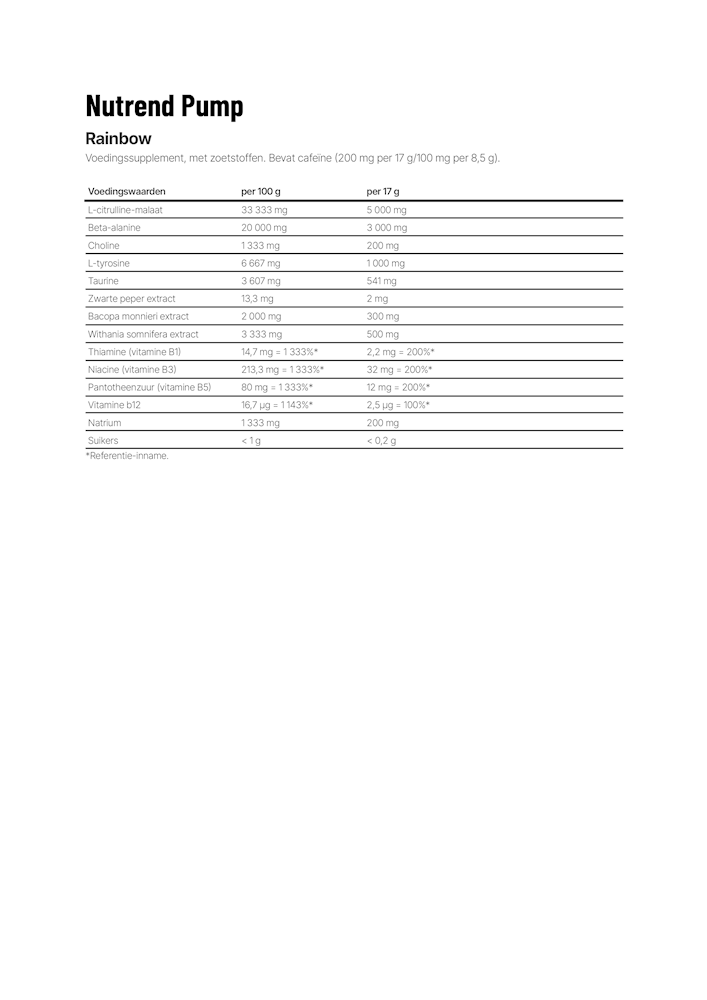 Nutrend Pump

Rainbow

Voedingssupplement, met zoetstoffen. Bevat cafeïne (200 mg per 17 g/100 mg per 8,5 g).

| Voedingswaarden | per 100 g | per 17 g |
|---|---|---|
| L-citrulline-malaat | 33 333 mg | 5 000 mg |
| Beta-alanine | 20 000 mg | 3 000 mg |
| Choline | 1 333 mg | 200 mg |
| L-tyrosine | 6 667 mg | 1 000 mg |
| Taurine | 3 607 mg | 541 mg |
| Zwarte peper extract | 13,3 mg | 2 mg |
| Bacopa monnieri extract | 2 000 mg | 300 mg |
| Withania somnifera extract | 3 333 mg | 500 mg |
| Thiamine (vitamine B1) | 14,7 mg = 1 333%* | 2,2 mg = 200%* |
| Niacine (vitamine B3) | 213,3 mg = 1 333%* | 32 mg = 200%* |
| Pantotheenzuur (vitamine B5) | 80 mg = 1 333%* | 12 mg = 200%* |
| Vitamine b12 | 16,7 µg = 1 143%* | 2,5 µg = 100%* |
| Natrium | 1 333 mg | 200 mg |
| Suikers | < 1 g | < 0,2 g |

*Referentie-inname.